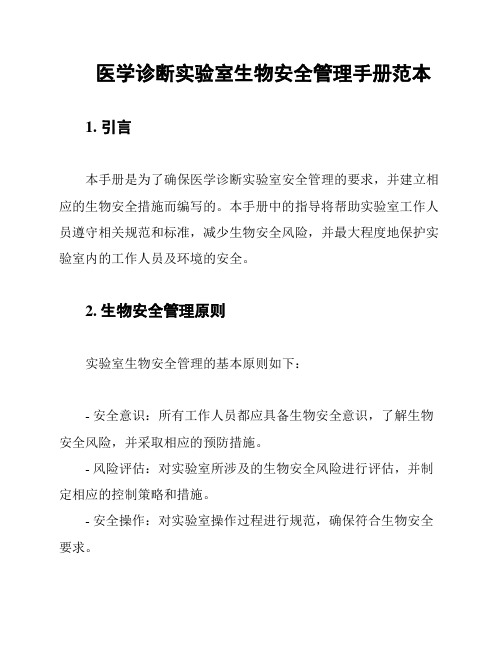 医学诊断实验室生物安全管理手册范本

1. 引言

本手册是为了确保医学诊断实验室安全管理的要求，并建立相应的生物安全措施而编写的。本手册中的指导将帮助实验室工作人员遵守相关规范和标准，减少生物安全风险，并最大程度地保护实验室内的工作人员及环境的安全。

2. 生物安全管理原则

实验室生物安全管理的基本原则如下：

- 安全意识：所有工作人员都应具备生物安全意识，了解生物安全风险，并采取相应的预防措施。
- 风险评估：对实验室所涉及的生物安全风险进行评估，并制定相应的控制策略和措施。
- 安全操作：对实验室操作过程进行规范，确保符合生物安全要求。